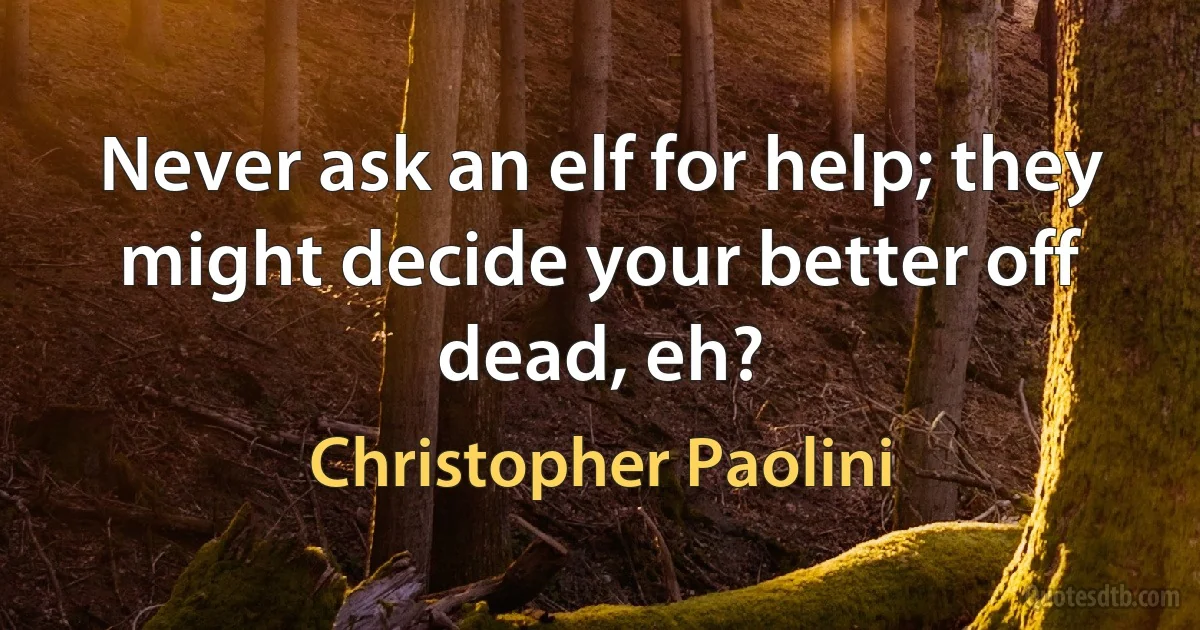 Never ask an elf for help; they might decide your better off dead, eh?

Christopher Paolini

quotesdtb.com